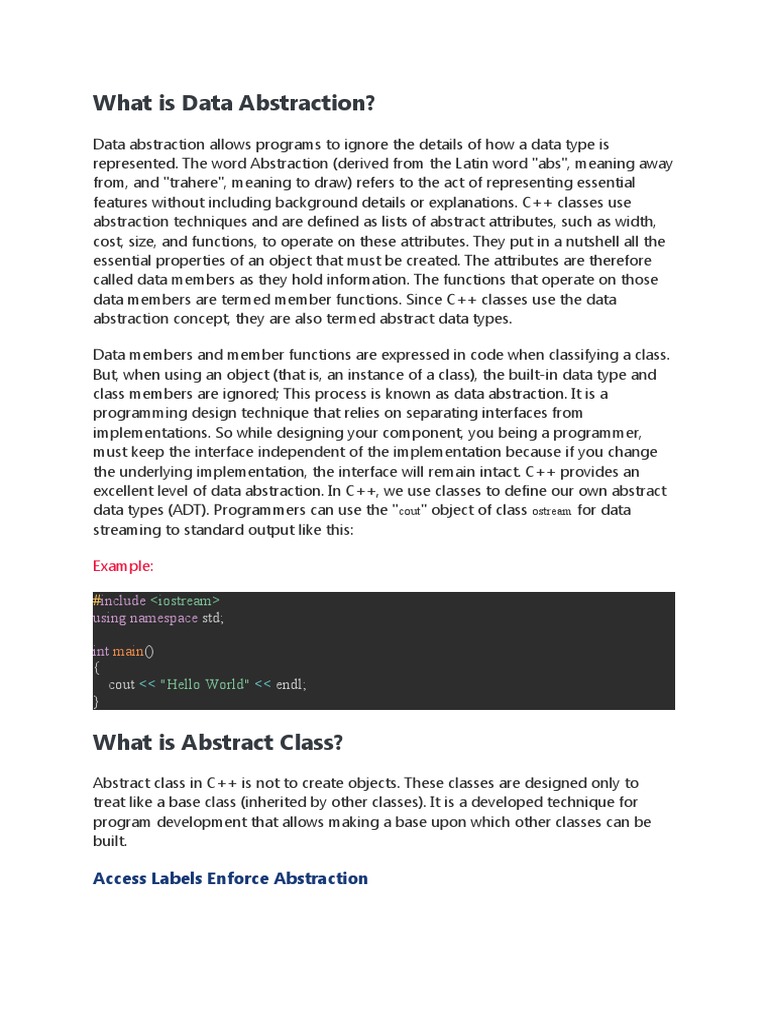 What is Data Abstraction?

Data abstraction allows programs to ignore the details of how a data type is represented. The word Abstraction (derived from the Latin word "abs", meaning away from, and "trahere", meaning to draw) refers to the act of representing essential features without including background details or explanations. C++ classes use abstraction techniques and are defined as lists of abstract attributes, such as width, cost, size, and functions, to operate on these attributes. They put in a nutshell all the essential properties of an object that must be created. The attributes are therefore called data members as they hold information. The functions that operate on those data members are termed member functions. Since C++ classes use the data abstraction concept, they are also termed abstract data types.

Data members and member functions are expressed in code when classifying a class. But, when using an object (that is, an instance of a class), the built-in data type and class members are ignored; This process is known as data abstraction. It is a programming design technique that relies on separating interfaces from implementations. So while designing your component, you being a programmer, must keep the interface independent of the implementation because if you change the underlying implementation, the interface will remain intact. C++ provides an excellent level of data abstraction. In C++, we use classes to define our own abstract data types (ADT). Programmers can use the "cout" object of class ostream for data streaming to standard output like this:

Example:

#include <iostream>
using namespace std;

int main()
{
    cout << "Hello World" << endl;
}

What is Abstract Class?

Abstract class in C++ is not to create objects. These classes are designed only to treat like a base class (inherited by other classes). It is a developed technique for program development that allows making a base upon which other classes can be built.

Access Labels Enforce Abstraction